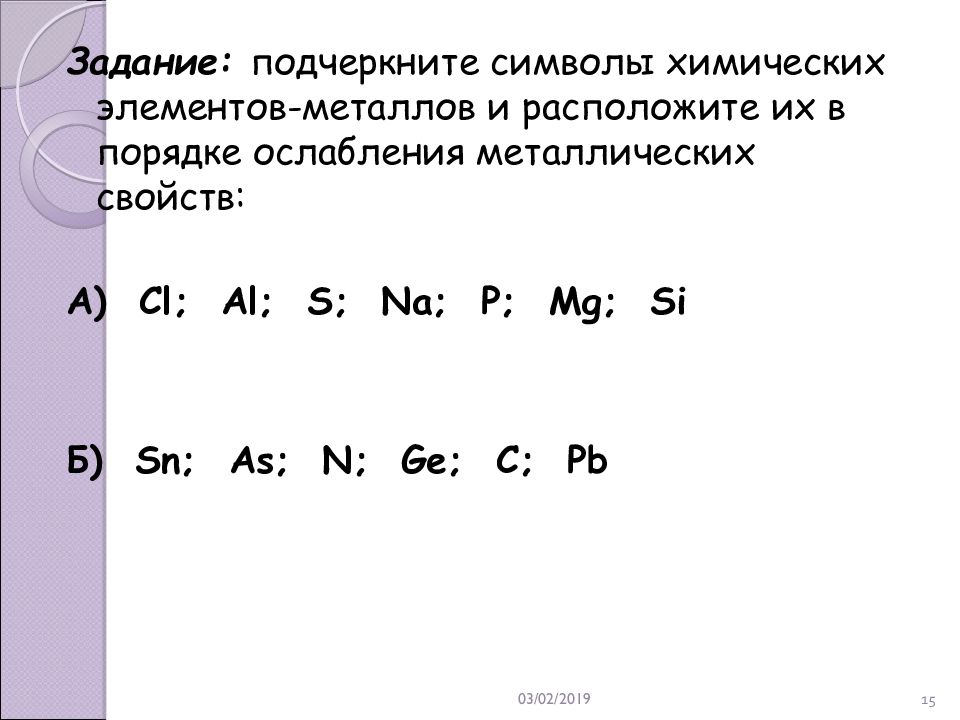 Задание: подчеркните символы химических элементов-металлов и расположите их в порядке ослабления металлических свойств:

А) Cl; Al; S; Na; P; Mg; Si

Б) Sn; As; N; Ge; C; Pb

03/02/2019

15